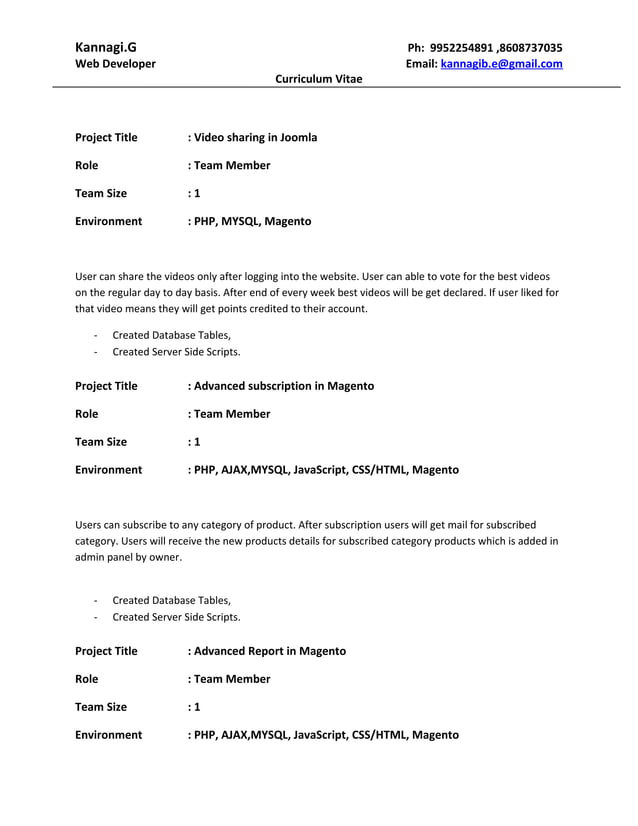 Kannagi.G
Web Developer

Ph: 9952254891 ,8608737035
Email: kannagib.e@gmail.com

Curriculum Vitae

Project Title : Video sharing in Joomla

Role : Team Member

Team Size : 1

Environment : PHP, MYSQL, Magento

User can share the videos only after logging into the website. User can able to vote for the best videos on the regular day to day basis. After end of every week best videos will be get declared. If user liked for that video means they will get points credited to their account.

- Created Database Tables,
- Created Server Side Scripts.

Project Title : Advanced subscription in Magento

Role : Team Member

Team Size : 1

Environment : PHP, AJAX,MYSQL, JavaScript, CSS/HTML, Magento

Users can subscribe to any category of product. After subscription users will get mail for subscribed category. Users will receive the new products details for subscribed category products which is added in admin panel by owner.

- Created Database Tables,
- Created Server Side Scripts.

Project Title : Advanced Report in Magento

Role : Team Member

Team Size : 1

Environment : PHP, AJAX,MYSQL, JavaScript, CSS/HTML, Magento